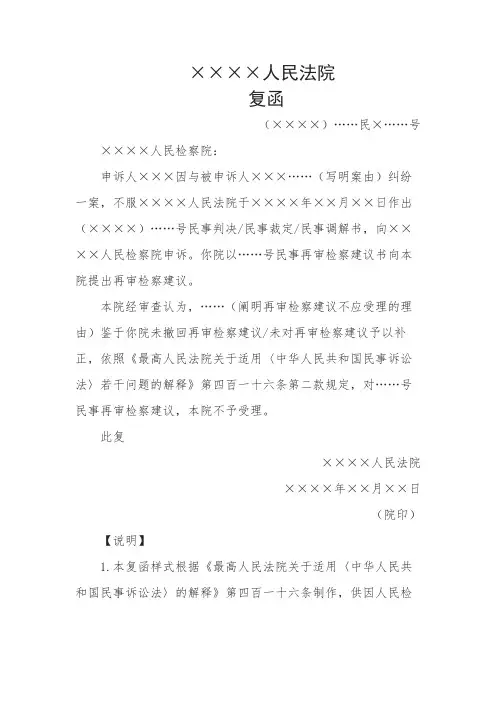 ××××人民法院
复函

（××××）……民×……号

××××人民检察院：

申诉人×××因与被申诉人×××……（写明案由）纠纷一案，不服××××人民法院于××××年××月××日作出（××××）……号民事判决/民事裁定/民事调解书，向××××人民检察院申诉。你院以……号民事再审检察建议书向本院提出再审检察建议。

本院经审查认为，……（阐明再审检察建议不应受理的理由）鉴于你院未撤回再审检察建议/未对再审检察建议予以补正，依照《最高人民法院关于适用〈中华人民共和国民事诉讼法〉若干问题的解释》第四百一十六条第二款规定，对……号民事再审检察建议，本院不予受理。

此复

××××人民法院
××××年××月××日
（院印）

【说明】

1.本复函样式根据《最高人民法院关于适用〈中华人民共和国民事诉讼法〉的解释》第四百一十六条制作，供因人民检